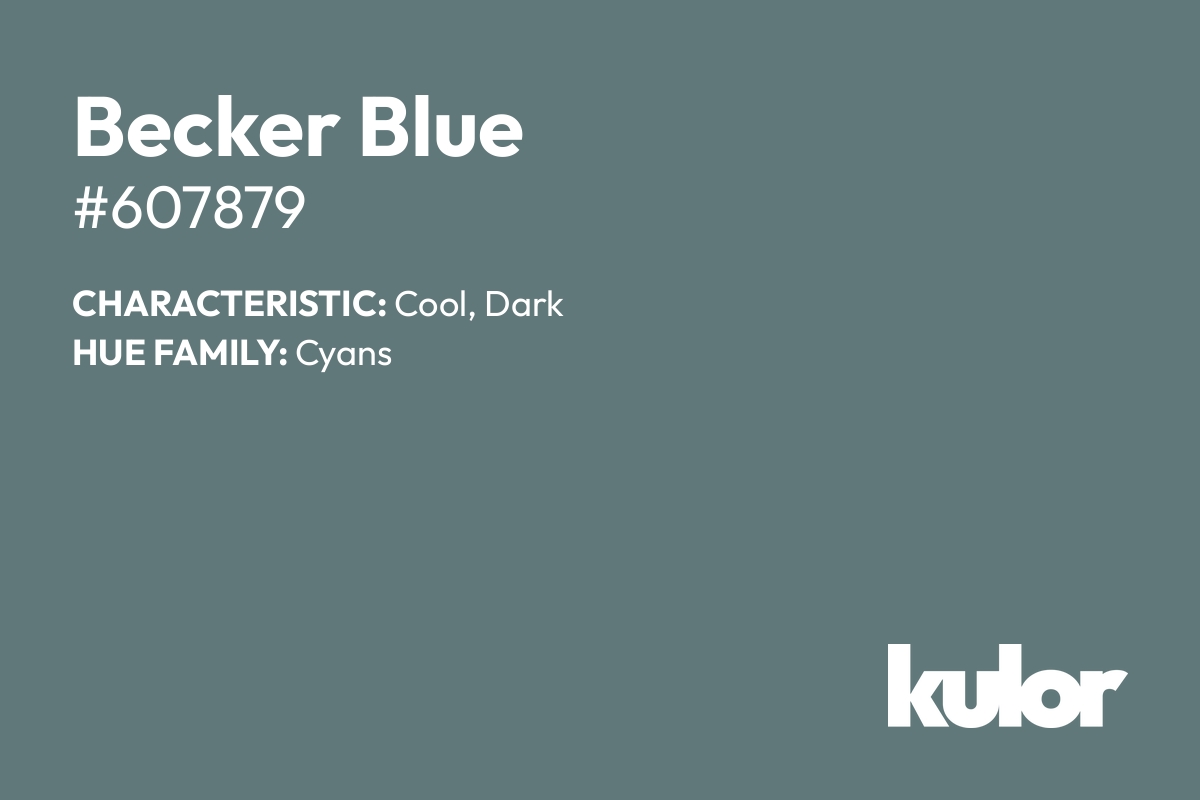 Becker Blue
#607879

CHARACTERISTIC: Cool, Dark
HUE FAMILY: Cyans

kulor